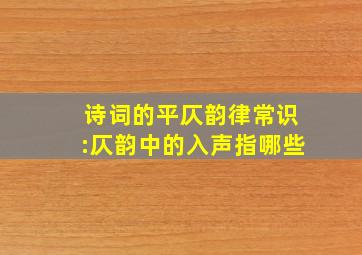 诗词的平仄韵律常识
:仄韵中的入声指哪些